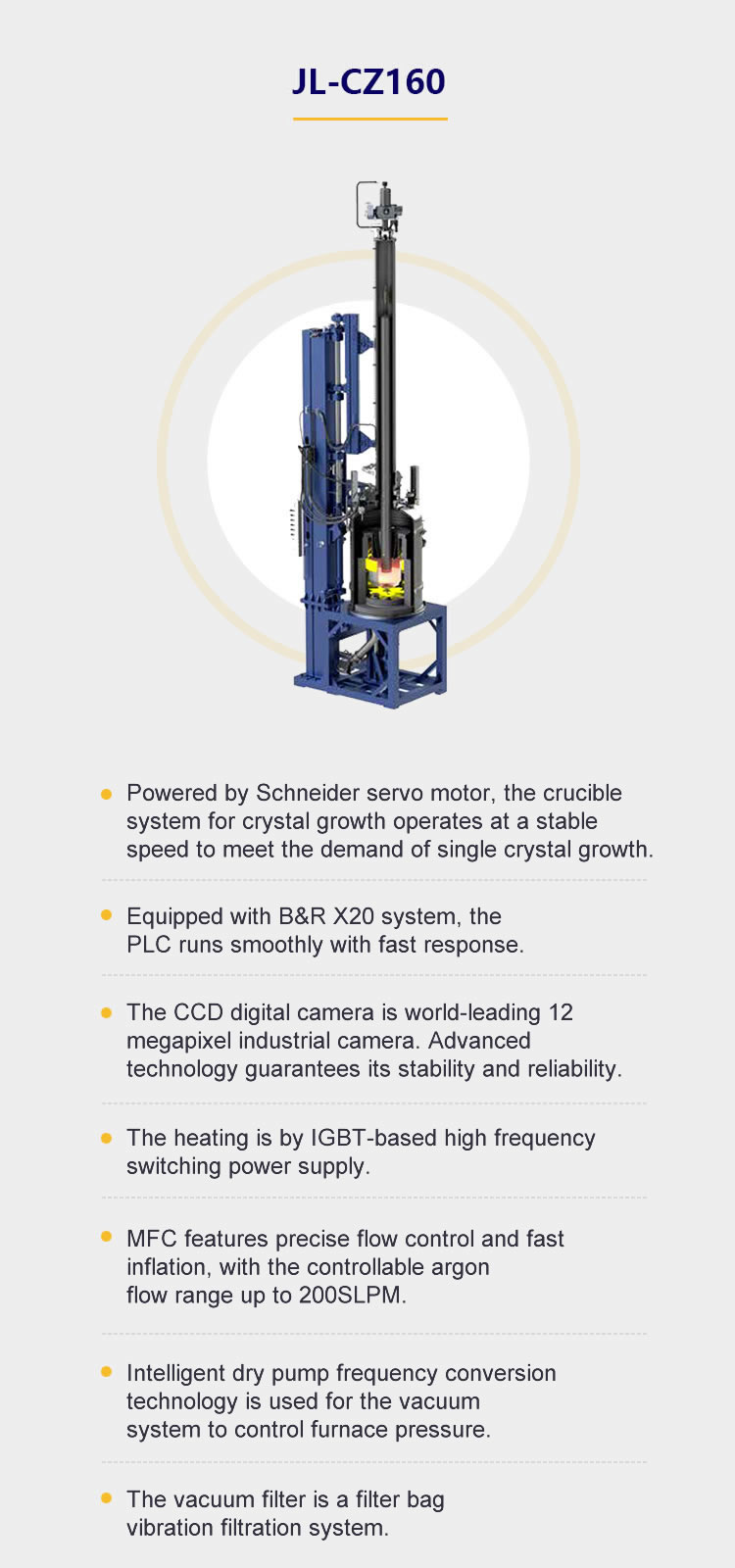 JL-CZ160

Powered by Schneider servo motor, the crucible system for crystal growth operates at a stable speed to meet the demand of single crystal growth.

Equipped with B&R X20 system, the PLC runs smoothly with fast response.

The CCD digital camera is world-leading 12 megapixel industrial camera. Advanced technology guarantees its stability and reliability.

The heating is by IGBT-based high frequency switching power supply.

MFC features precise flow control and fast inflation, with the controllable argon flow range up to 200SLPM.

Intelligent dry pump frequency conversion technology is used for the vacuum system to control furnace pressure.

The vacuum filter is a filter bag vibration filtration system.